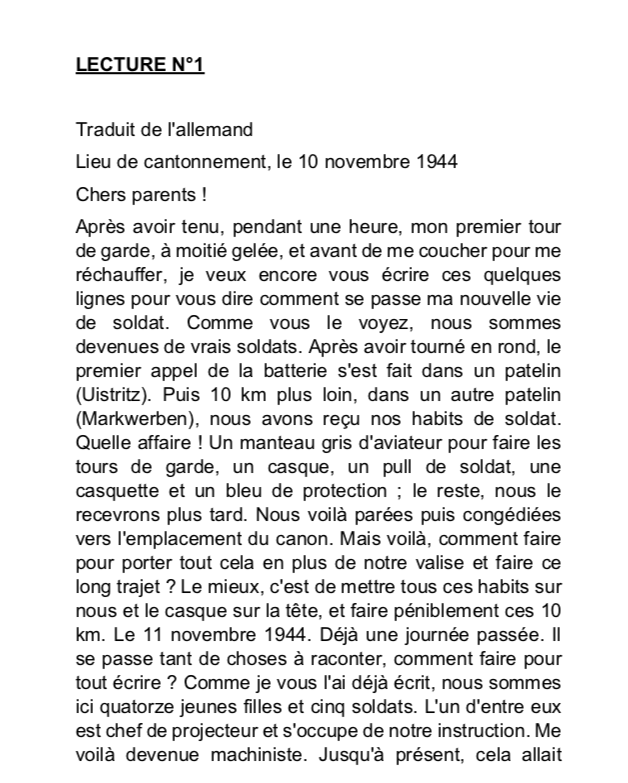 LECTURE N°1

Traduit de l'allemand

Lieu de cantonnement, le 10 novembre 1944

Chers parents !

Après avoir tenu, pendant une heure, mon premier tour de garde, à moitié gelée, et avant de me coucher pour me réchauffer, je veux encore vous écrire ces quelques lignes pour vous dire comment se passe ma nouvelle vie de soldat. Comme vous le voyez, nous sommes devenues de vrais soldats. Après avoir tourné en rond, le premier appel de la batterie s'est fait dans un patelin (Uistritz). Puis 10 km plus loin, dans un autre patelin (Markwerben), nous avons reçu nos habits de soldat. Quelle affaire ! Un manteau gris d'aviateur pour faire les tours de garde, un casque, un pull de soldat, une casquette et un bleu de protection ; le reste, nous le recevrons plus tard. Nous voilà parées puis congédiées vers l'emplacement du canon. Mais voilà, comment faire pour porter tout cela en plus de notre valise et faire ce long trajet ? Le mieux, c'est de mettre tous ces habits sur nous et le casque sur la tête, et faire péniblement ces 10 km. Le 11 novembre 1944. Déjà une journée passée. Il se passe tant de choses à raconter, comment faire pour tout écrire ? Comme je vous l'ai déjà écrit, nous sommes ici quatorze jeunes filles et cinq soldats. L'un d'entre eux est chef de projecteur et s'occupe de notre instruction. Me voilà devenue machiniste. Jusqu'à présent, cela allait